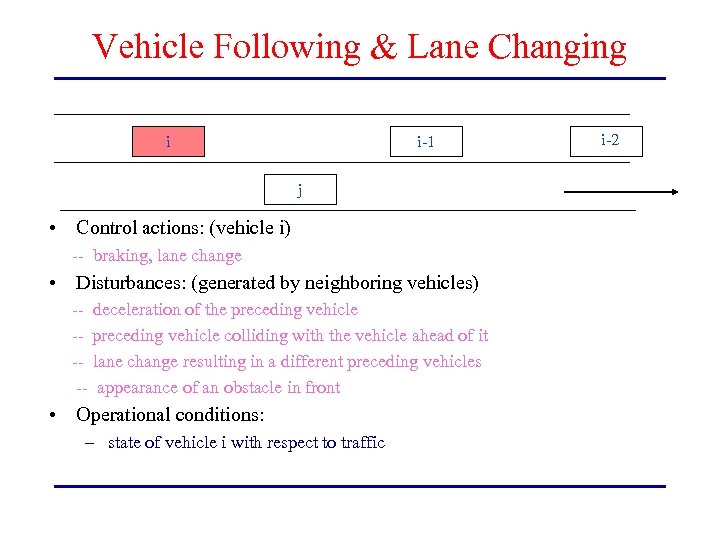 Vehicle Following & Lane Changing

i

i-1

i-2

j

• Control actions: (vehicle i)

-- braking, lane change

• Disturbances: (generated by neighboring vehicles)

-- deceleration of the preceding vehicle

-- preceding vehicle colliding with the vehicle ahead of it

-- lane change resulting in a different preceding vehicles

-- appearance of an obstacle in front

• Operational conditions:

– state of vehicle i with respect to traffic